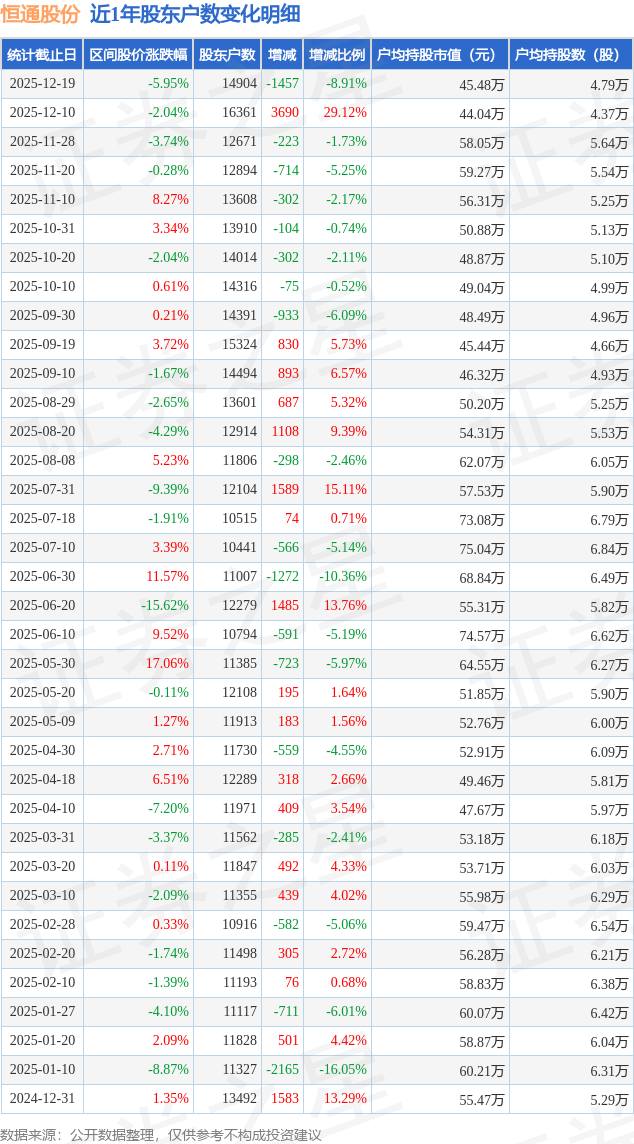 恒通股份 近1年股东户数变化明细

| 统计截止日 | 区间股价涨跌幅 | 股东户数 | 增减 | 增减比例 | 户均持股市值（元） | 户均持股数（股） |
|---|---|---|---|---|---|---|
| 2025-12-19 | -5.95% | 14904 | -1457 | -8.91% | 45.48万 | 4.79万 |
| 2025-12-10 | -2.04% | 16361 | 3690 | 29.12% | 44.04万 | 4.37万 |
| 2025-11-28 | -3.74% | 12671 | -223 | -1.73% | 58.05万 | 5.64万 |
| 2025-11-20 | -0.28% | 12894 | -714 | -5.25% | 59.27万 | 5.54万 |
| 2025-11-10 | 8.27% | 13608 | -302 | -2.17% | 56.31万 | 5.25万 |
| 2025-10-31 | 3.34% | 13910 | -104 | -0.74% | 50.88万 | 5.13万 |
| 2025-10-20 | -2.04% | 14014 | -302 | -2.11% | 48.87万 | 5.10万 |
| 2025-10-10 | 0.61% | 14316 | -75 | -0.52% | 49.04万 | 4.99万 |
| 2025-09-30 | 0.21% | 14391 | -933 | -6.09% | 48.49万 | 4.96万 |
| 2025-09-19 | 3.72% | 15324 | 830 | 5.73% | 45.44万 | 4.66万 |
| 2025-09-10 | -1.67% | 14494 | 893 | 6.57% | 46.32万 | 4.93万 |
| 2025-08-29 | -2.65% | 13601 | 687 | 5.32% | 50.20万 | 5.25万 |
| 2025-08-20 | -4.29% | 12914 | 1108 | 9.39% | 54.31万 | 5.53万 |
| 2025-08-08 | 5.23% | 11806 | -298 | -2.46% | 62.07万 | 6.05万 |
| 2025-07-31 | -9.39% | 12104 | 1589 | 15.11% | 57.53万 | 5.90万 |
| 2025-07-18 | -1.91% | 10515 | 74 | 0.71% | 73.08万 | 6.79万 |
| 2025-07-10 | 3.39% | 10441 | -566 | -5.14% | 75.04万 | 6.84万 |
| 2025-06-30 | 11.57% | 11007 | -1272 | -10.36% | 68.84万 | 6.49万 |
| 2025-06-20 | -15.62% | 12279 | 1485 | 13.76% | 55.31万 | 5.82万 |
| 2025-06-10 | 9.52% | 10794 | -591 | -5.19% | 74.57万 | 6.62万 |
| 2025-05-30 | 17.06% | 11385 | -723 | -5.97% | 64.55万 | 6.27万 |
| 2025-05-20 | -0.11% | 12108 | 195 | 1.64% | 51.85万 | 5.90万 |
| 2025-05-09 | 1.27% | 11913 | 183 | 1.56% | 52.76万 | 6.00万 |
| 2025-04-30 | 2.71% | 11730 | -559 | -4.55% | 52.91万 | 6.09万 |
| 2025-04-18 | 6.51% | 12289 | 318 | 2.66% | 49.46万 | 5.81万 |
| 2025-04-10 | -7.20% | 11971 | 409 | 3.54% | 47.67万 | 5.97万 |
| 2025-03-31 | -3.37% | 11562 | -285 | -2.41% | 53.18万 | 6.18万 |
| 2025-03-20 | 0.11% | 11847 | 492 | 4.33% | 53.71万 | 6.03万 |
| 2025-03-10 | -2.09% | 11355 | 439 | 4.02% | 55.98万 | 6.29万 |
| 2025-02-28 | 0.33% | 10916 | -582 | -5.06% | 59.47万 | 6.54万 |
| 2025-02-20 | -1.74% | 11498 | 305 | 2.72% | 56.28万 | 6.21万 |
| 2025-02-10 | -1.39% | 11193 | 76 | 0.68% | 58.83万 | 6.38万 |
| 2025-01-27 | -4.10% | 11117 | -711 | -6.01% | 60.07万 | 6.42万 |
| 2025-01-20 | 2.09% | 11828 | 501 | 4.42% | 58.87万 | 6.04万 |
| 2025-01-10 | -8.87% | 11327 | -2165 | -16.05% | 60.21万 | 6.31万 |
| 2024-12-31 | 1.35% | 13492 | 1583 | 13.29% | 55.47万 | 5.29万 |

数据来源：公开数据整理，仅供参考不构成投资建议